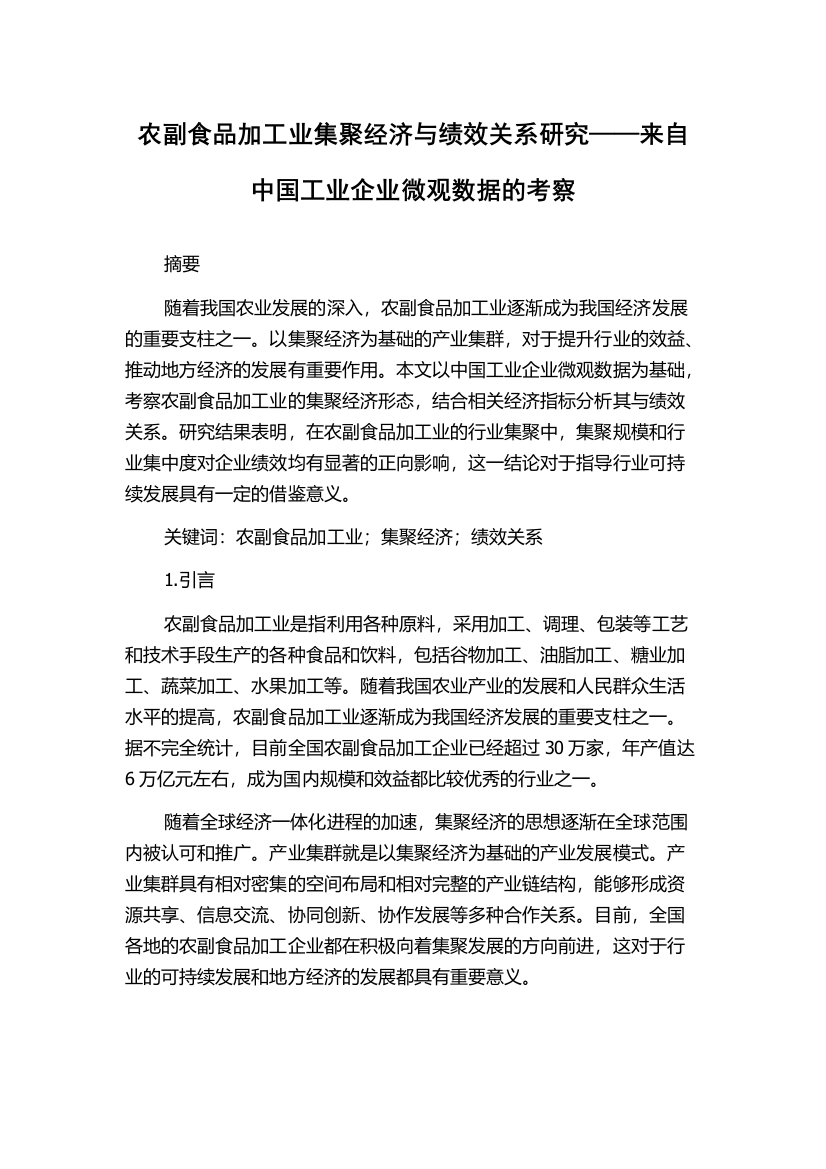 农副食品加工业集聚经济与绩效关系研究——来自中国工业企业微观数据的考察

摘要

随着我国农业发展的深入，农副食品加工业逐渐成为我国经济发展的重要支柱之一。以集聚经济为基础的产业集群，对于提升行业的效益、推动地方经济的发展有重要作用。本文以中国工业企业微观数据为基础，考察农副食品加工业的集聚经济形态，结合相关经济指标分析其与绩效关系。研究结果表明，在农副食品加工业的行业集聚中，集聚规模和行业集中度对企业绩效均有显著的正向影响，这一结论对于指导行业可持续发展具有一定的借鉴意义。

关键词：农副食品加工业；集聚经济；绩效关系

1.引言

农副食品加工业是指利用各种原料，采用加工、调理、包装等工艺和技术手段生产的各种食品和饮料，包括谷物加工、油脂加工、糖业加工、蔬菜加工、水果加工等。随着我国农业产业的发展和人民群众生活水平的提高，农副食品加工业逐渐成为我国经济发展的重要支柱之一。据不完全统计，目前全国农副食品加工企业已经超过 30 万家，年产值达 6 万亿元左右，成为国内规模和效益都比较优秀的行业之一。

随着全球经济一体化进程的加速，集聚经济的思想逐渐在全球范围内被认可和推广。产业集群就是以集聚经济为基础的产业发展模式。产业集群具有相对密集的空间布局和相对完整的产业链结构，能够形成资源共享、信息交流、协同创新、协作发展等多种合作关系。目前，全国各地的农副食品加工企业都在积极向着集聚发展的方向前进，这对于行业的可持续发展和地方经济的发展都具有重要意义。